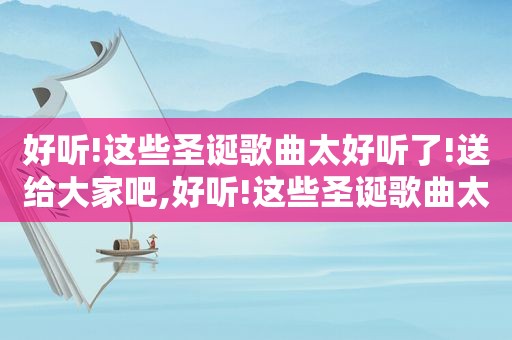 好听!这些圣诞歌曲太好听了!送给大家吧,好听!这些圣诞歌曲太